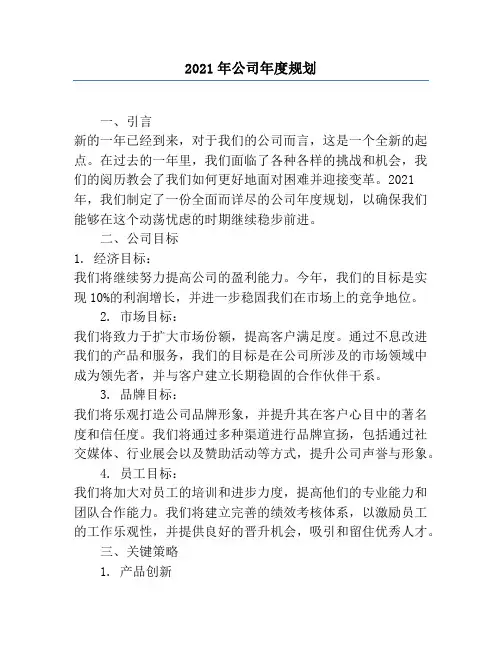 2021 年公司年度规划

一、引言

新的一年已经到来，对于我们的公司而言，这是一个全新的起点。在过去的一年里，我们面临了各种各样的挑战和机会，我们的阅历教会了我们如何更好地面对困难并迎接变革。2021年，我们制定了一份全面而详尽的公司年度规划，以确保我们能够在这个动荡忧虑的时期继续稳步前进。

二、公司目标

1. 经济目标：

我们将继续努力提高公司的盈利能力。今年，我们的目标是实现 10%的利润增长，并进一步稳固我们在市场上的竞争地位。

2. 市场目标：

我们将致力于扩大市场份额，提高客户满足度。通过不息改进我们的产品和服务，我们的目标是在公司所涉及的市场领域中成为领先者，并与客户建立长期稳固的合作伙伴干系。

3. 品牌目标：

我们将乐观打造公司品牌形象，并提升其在客户心目中的著名度和信任度。我们将通过多种渠道进行品牌宣扬，包括通过社交媒体、行业展会以及赞助活动等方式，提升公司声誉与形象。

4. 员工目标：

我们将加大对员工的培训和进步力度，提高他们的专业能力和团队合作能力。我们将建立完善的绩效考核体系，以激励员工的工作乐观性，并提供良好的晋升机会，吸引和留住优秀人才。

三、关键策略

1. 产品创新